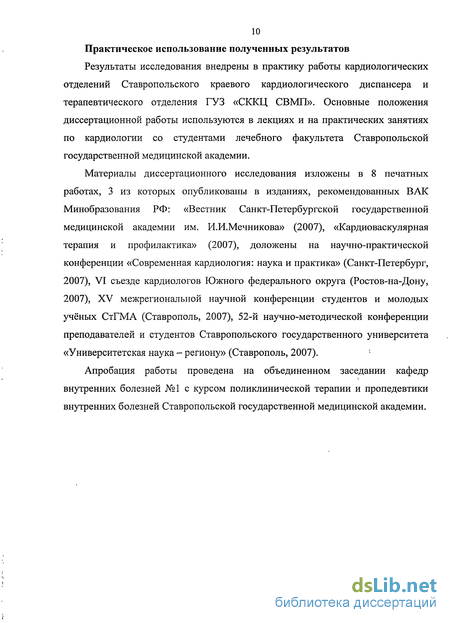 10

Практическое использование полученных результатов

Результаты исследования внедрены в практику работы кардиологических отделений Ставропольского краевого кардиологического диспансера и терапевтического отделения ГУЗ «СККЦ СВМП». Основные положения диссертационной работы используются в лекциях и на практических занятиях по кардиологии со студентами лечебного факультета Ставропольской государственной медицинской академии.

Материалы диссертационного исследования изложены в 8 печатных работах, 3 из которых опубликованы в изданиях, рекомендованных ВАК Минобразования РФ: «Вестник Санкт-Петербургской государственной медицинской академии им. И.И.Мечникова» (2007), «Кардиоваскулярная терапия и профилактика» (2007), доложены на научно-практической конференции «Современная кардиология: наука и практика» (Санкт-Петербург, 2007), VI съезде кардиологов Южного федерального округа (Ростов-на-Дону, 2007), XV межрегиональной научной конференции студентов и молодых учёных СтГМА (Ставрополь, 2007), 52-й научно-методической конференции преподавателей и студентов Ставропольского государственного университета «Университетская наука – региону» (Ставрополь, 2007).

Апробация работы проведена на объединенном заседании кафедр внутренних болезней №1 с курсом поликлинической терапии и пропедевтики внутренних болезней Ставропольской государственной медицинской академии.

dsLib.net
библиотека диссертаций